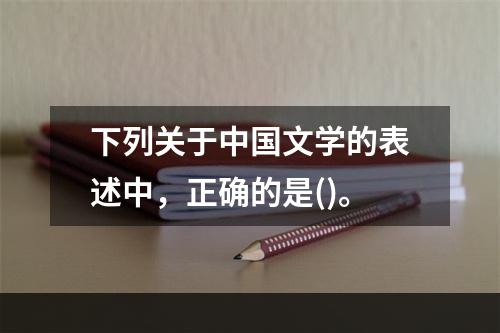 下列关于中国文学的表述中，正确的是()。